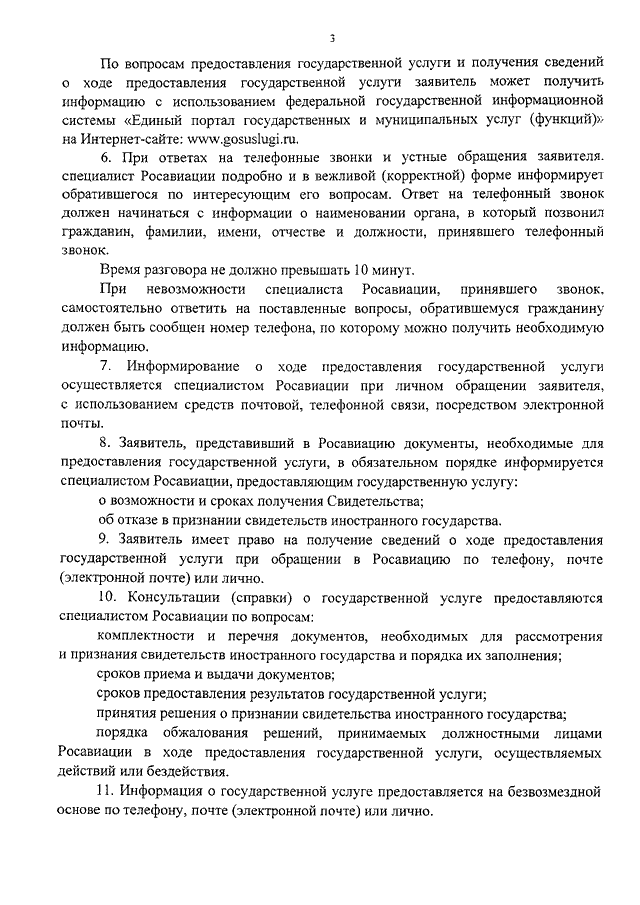 3

По вопросам предоставления государственной услуги и получения сведений о ходе предоставления государственной услуги заявитель может получить информацию с использованием федеральной государственной информационной системы «Единый портал государственных и муниципальных услуг (функций)» на Интернет-сайте: www.gosuslugi.ru.

6. При ответах на телефонные звонки и устные обращения заявителя. специалист Росавиации подробно и в вежливой (корректной) форме информирует обратившегося по интересующим его вопросам. Ответ на телефонный звонок должен начинаться с информации о наименовании органа, в который позвонил гражданин, фамилии, имени, отчестве и должности, принявшего телефонный звонок.

Время разговора не должно превышать 10 минут.

При невозможности специалиста Росавиации, принявшего звонок, самостоятельно ответить на поставленные вопросы, обратившемуся гражданину должен быть сообщен номер телефона, по которому можно получить необходимую информацию.

7. Информирование о ходе предоставления государственной услуги осуществляется специалистом Росавиации при личном обращении заявителя, с использованием средств почтовой, телефонной связи, посредством электронной почты.

8. Заявитель, представивший в Росавиацию документы, необходимые для предоставления государственной услуги, в обязательном порядке информируется специалистом Росавиации, предоставляющим государственную услугу:

о возможности и сроках получения Свидетельства;

об отказе в признании свидетельств иностранного государства.

9. Заявитель имеет право на получение сведений о ходе предоставления государственной услуги при обращении в Росавиацию по телефону, почте (электронной почте) или лично.

10. Консультации (справки) о государственной услуге предоставляются специалистом Росавиации по вопросам:

комплектности и перечня документов, необходимых для рассмотрения и признания свидетельств иностранного государства и порядка их заполнения;

сроков приема и выдачи документов;

сроков предоставления результатов государственной услуги;

принятия решения о признании свидетельства иностранного государства;

порядка обжалования решений, принимаемых должностными лицами Росавиации в ходе предоставления государственной услуги, осуществляемых действий или бездействия.

11. Информация о государственной услуге предоставляется на безвозмездной основе по телефону, почте (электронной почте) или лично.